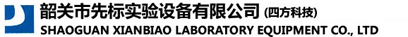 韶关市先标实验设备有限公司 (四方科技)
SHAOGUAN XIANBIAO LABORATORY EQUIPMENT CO., LTD